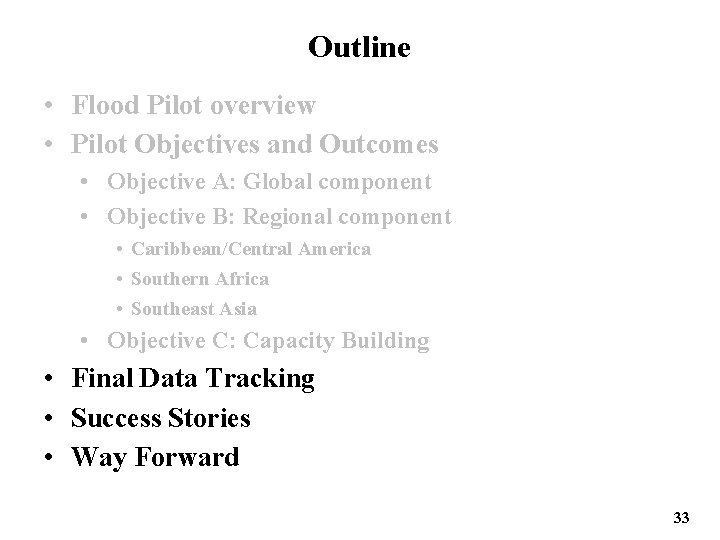 Outline

• Flood Pilot overview
• Pilot Objectives and Outcomes
  • Objective A: Global component
  • Objective B: Regional component
    • Caribbean/Central America
    • Southern Africa
    • Southeast Asia
  • Objective C: Capacity Building
• Final Data Tracking
• Success Stories
• Way Forward

33